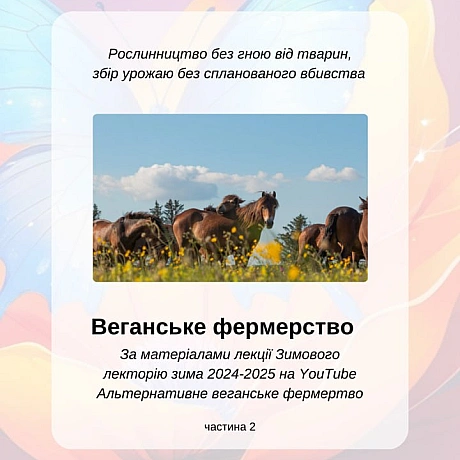 Рослинництво без гною від тварин, збір урожаю без спланованого вбивства

Веганське фермерство

За матеріалами лекції Зимового лекторію зима 2024-2025 на YouTube Альтернативне веганське фермертво

частина 2